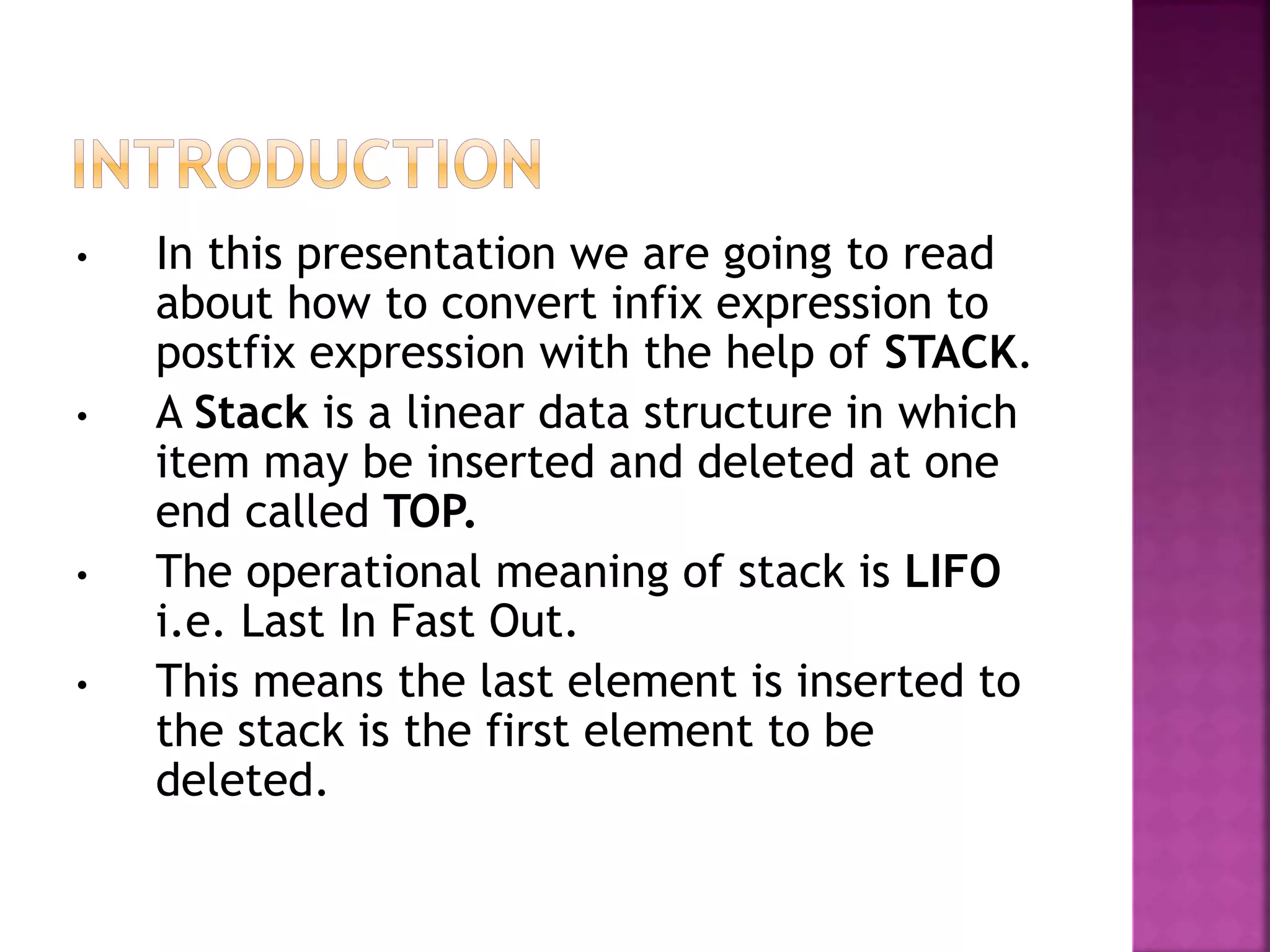 INTRODUCTION

• In this presentation we are going to read about how to convert infix expression to postfix expression with the help of STACK.
• A Stack is a linear data structure in which item may be inserted and deleted at one end called TOP.
• The operational meaning of stack is LIFO i.e. Last In Fast Out.
• This means the last element is inserted to the stack is the first element to be deleted.